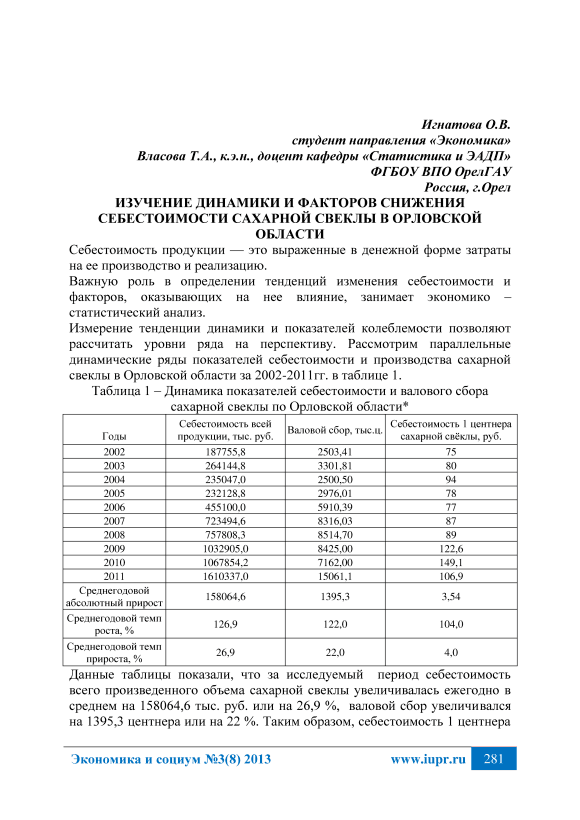 Игнатова О.В.
студент направления «Экономика»
Власова Т.А., к.э.н., доцент кафедры «Статистика и ЭАДП»
ФГБОУ ВПО ОрелГАУ
Россия, г.Орел

ИЗУЧЕНИЕ ДИНАМИКИ И ФАКТОРОВ СНИЖЕНИЯ СЕБЕСТОИМОСТИ САХАРНОЙ СВЕКЛЫ В ОРЛОВСКОЙ ОБЛАСТИ

Себестоимость продукции — это выраженные в денежной форме затраты на ее производство и реализацию.

Важную роль в определении тенденций изменения себестоимости и факторов, оказывающих на нее влияние, занимает экономико – статистический анализ.

Измерение тенденции динамики и показателей колеблемости позволяют рассчитать уровни ряда на перспективу. Рассмотрим параллельные динамические ряды показателей себестоимости и производства сахарной свеклы в Орловской области за 2002-2011гг. в таблице 1.

Таблица 1 – Динамика показателей себестоимости и валового сбора сахарной свеклы по Орловской области*

| Годы | Себестоимость всей продукции, тыс. руб. | Валовой сбор, тыс.ц. | Себестоимость 1 центнера сахарной свёклы, руб. |
|---|---|---|---|
| 2002 | 187755,8 | 2503,41 | 75 |
| 2003 | 264144,8 | 3301,81 | 80 |
| 2004 | 235047,0 | 2500,50 | 94 |
| 2005 | 232128,8 | 2976,01 | 78 |
| 2006 | 455100,0 | 5910,39 | 77 |
| 2007 | 723494,6 | 8316,03 | 87 |
| 2008 | 757808,3 | 8514,70 | 89 |
| 2009 | 1032905,0 | 8425,00 | 122,6 |
| 2010 | 1067854,2 | 7162,00 | 149,1 |
| 2011 | 1610337,0 | 15061,1 | 106,9 |
| Среднегодовой абсолютный прирост | 158064,6 | 1395,3 | 3,54 |
| Среднегодовой темп роста, % | 126,9 | 122,0 | 104,0 |
| Среднегодовой темп прироста, % | 26,9 | 22,0 | 4,0 |

Данные таблицы показали, что за исследуемый период себестоимость всего произведенного объема сахарной свеклы увеличивалась ежегодно в среднем на 158064,6 тыс. руб. или на 26,9 %, валовой сбор увеличивался на 1395,3 центнера или на 22 %. Таким образом, себестоимость 1 центнера

Экономика и социум №3(8) 2013 www.iupr.ru 281